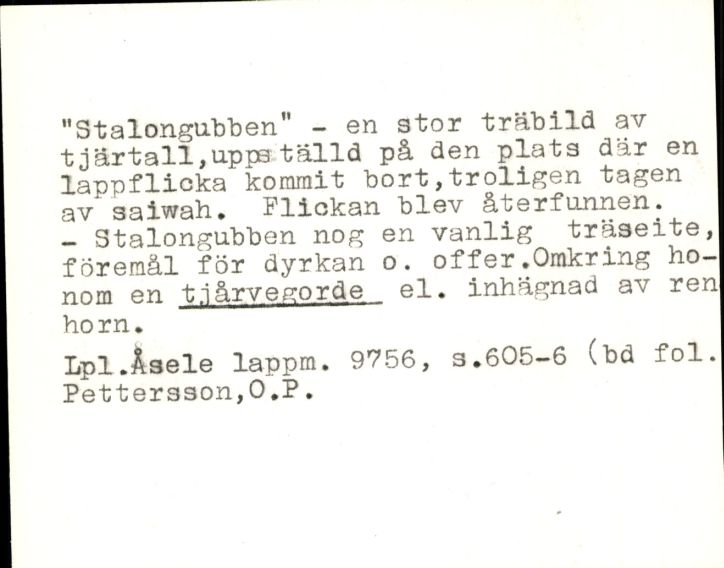 "Stalongubben" - en stor träbild av tjärtall,uppställd på den plats där en lappflicka kommit bort,troligen tagen av saiwah. Flickan blev återfunnen. - Stalongubben nog en vanlig träseite, föremål för dyrkan o. offer.Omkring honom en tjårvegorde el. inhägnad av ren horn.

Lpl.Åsele lappm. 9756, s.605-6 (bd fol. Pettersson,O.P.